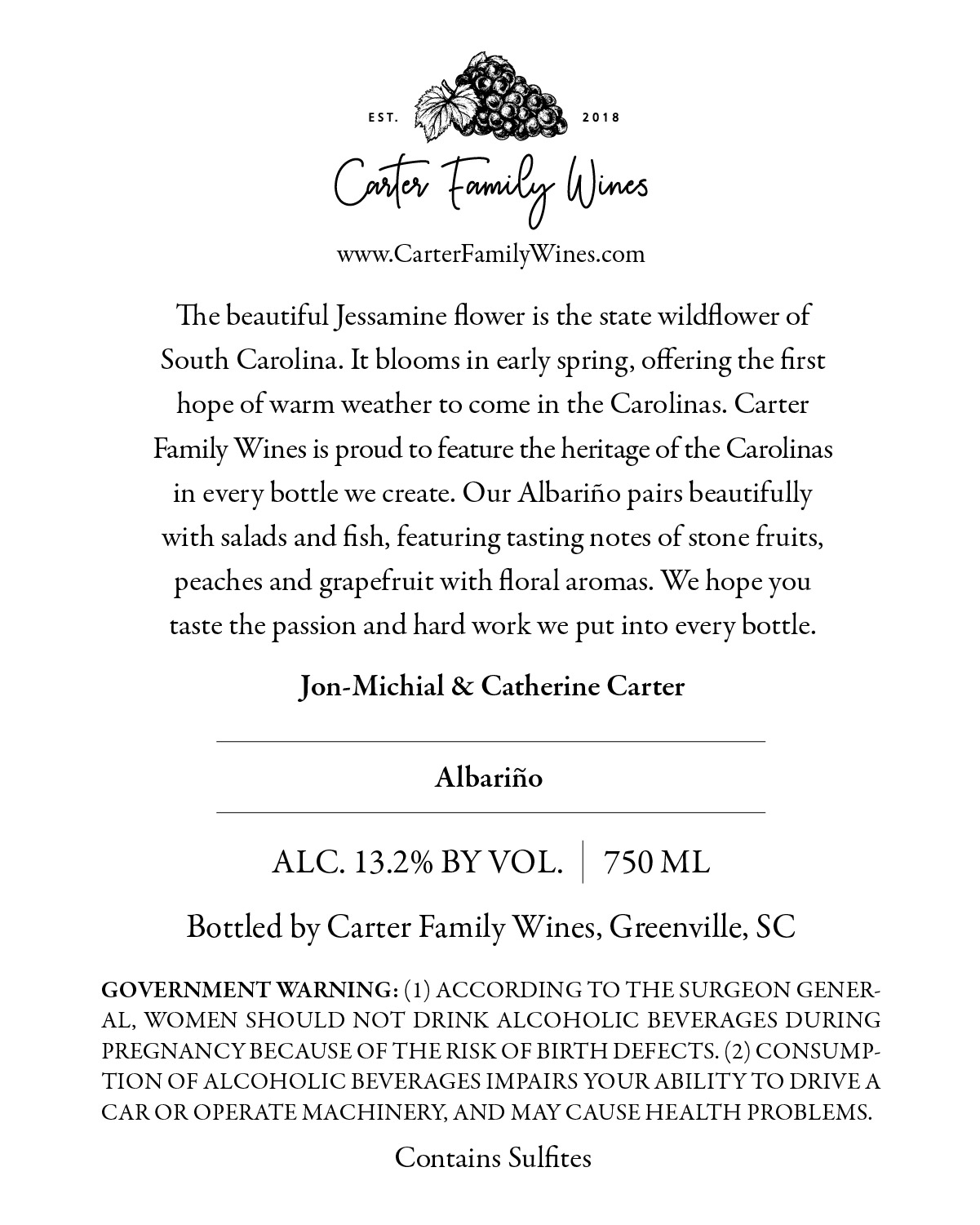 EST. 2018

Carter Family Wines

www.CarterFamilyWines.com

The beautiful Jessamine flower is the state wildflower of South Carolina. It blooms in early spring, offering the first hope of warm weather to come in the Carolinas. Carter Family Wines is proud to feature the heritage of the Carolinas in every bottle we create. Our Albariño pairs beautifully with salads and fish, featuring tasting notes of stone fruits, peaches and grapefruit with floral aromas. We hope you taste the passion and hard work we put into every bottle.

Jon-Michial & Catherine Carter

Albariño

ALC. 13.2% BY VOL. | 750 ML

Bottled by Carter Family Wines, Greenville, SC

GOVERNMENT WARNING: (1) ACCORDING TO THE SURGEON GENERAL, WOMEN SHOULD NOT DRINK ALCOHOLIC BEVERAGES DURING PREGNANCY BECAUSE OF THE RISK OF BIRTH DEFECTS. (2) CONSUMPTION OF ALCOHOLIC BEVERAGES IMPAIRS YOUR ABILITY TO DRIVE A CAR OR OPERATE MACHINERY, AND MAY CAUSE HEALTH PROBLEMS.

Contains Sulfites